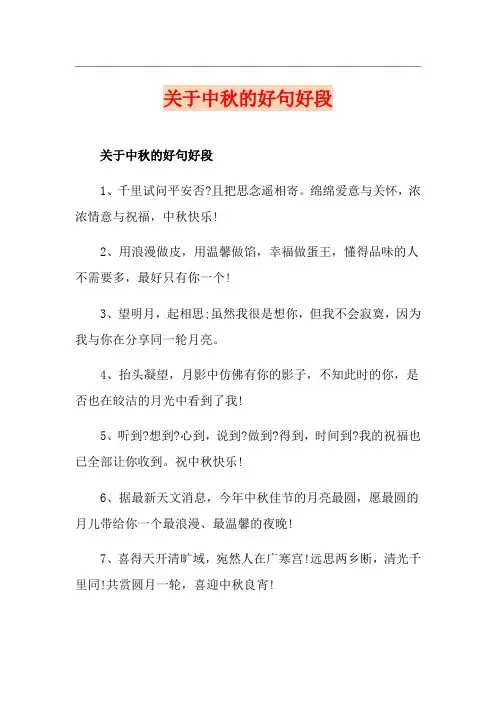 关于中秋的好句好段

关于中秋的好句好段

1、千里试问平安否?且把思念遥相寄。绵绵爱意与关怀，浓浓情意与祝福，中秋快乐!

2、用浪漫做皮，用温馨做馅，幸福做蛋王，懂得品味的人不需要多，最好只有你一个!

3、望明月，起相思;虽然我很是想你，但我不会寂寞，因为我与你在分享同一轮月亮。

4、抬头凝望，月影中仿佛有你的影子，不知此时的你，是否也在皎洁的月光中看到了我!

5、听到?想到?心到，说到?做到?得到，时间到?我的祝福也已全部让你收到。祝中秋快乐!

6、据最新天文消息，今年中秋佳节的月亮最圆，愿最圆的月儿带给你一个最浪漫、最温馨的夜晚!

7、喜得天开清旷域，宛然人在广寒宫!远思两乡断，清光千里同!共赏圆月一轮，喜迎中秋良宵!